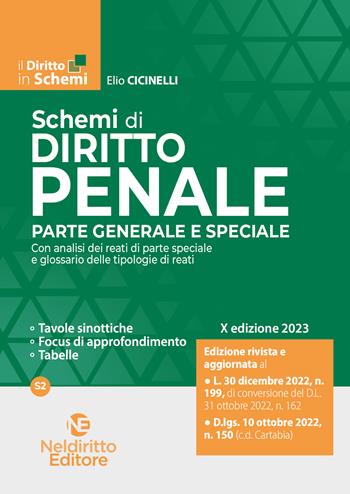 il Diritto in Schemi

Elio CICINELLI

Schemi di DIRITTO PENALE

PARTE GENERALE E SPECIALE

Con analisi dei reati di parte speciale e glossario delle tipologie di reati

◦ Tavole sinottiche
◦ Focus di approfondimento
◦ Tabelle

S2

X edizione 2023

Edizione rivista e aggiornata al

● L. 30 dicembre 2022, n. 199, di conversione del D.L. 31 ottobre 2022, n. 162

● D.lgs. 10 ottobre 2022, n. 150 (c.d. Cartabia)

NE

Neldiritto Editore